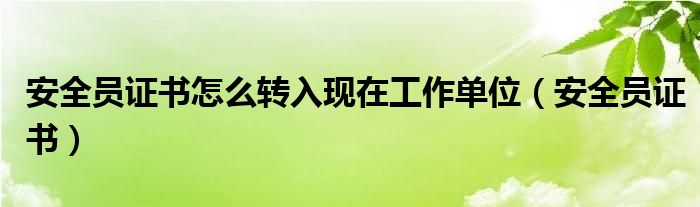 安全员证书怎么转入现在工作单位（安全员证书）